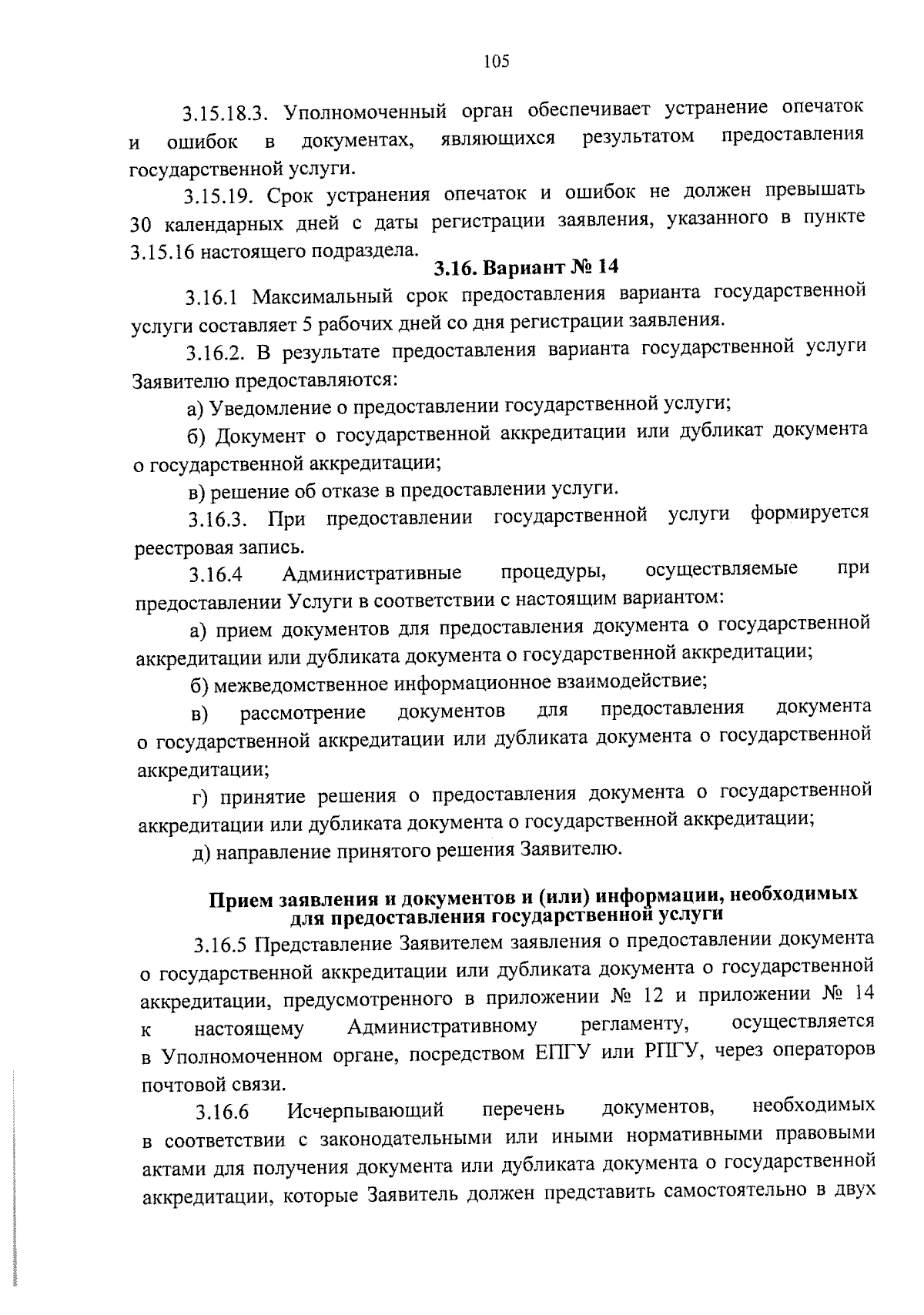 105

3.15.18.3. Уполномоченный орган обеспечивает устранение опечаток и ошибок в документах, являющихся результатом предоставления государственной услуги.

3.15.19. Срок устранения опечаток и ошибок не должен превышать 30 календарных дней с даты регистрации заявления, указанного в пункте 3.15.16 настоящего подраздела.

3.16. Вариант № 14

3.16.1 Максимальный срок предоставления варианта государственной услуги составляет 5 рабочих дней со дня регистрации заявления.

3.16.2. В результате предоставления варианта государственной услуги Заявителю предоставляются:

а) Уведомление о предоставлении государственной услуги;

б) Документ о государственной аккредитации или дубликат документа о государственной аккредитации;

в) решение об отказе в предоставлении услуги.

3.16.3. При предоставлении государственной услуги формируется реестровая запись.

3.16.4 Административные процедуры, осуществляемые при предоставлении Услуги в соответствии с настоящим вариантом:

а) прием документов для предоставления документа о государственной аккредитации или дубликата документа о государственной аккредитации;

б) межведомственное информационное взаимодействие;

в) рассмотрение документов для предоставления документа о государственной аккредитации или дубликата документа о государственной аккредитации;

г) принятие решения о предоставления документа о государственной аккредитации или дубликата документа о государственной аккредитации;

д) направление принятого решения Заявителю.

Прием заявления и документов и (или) информации, необходимых для предоставления государственной услуги

3.16.5 Представление Заявителем заявления о предоставлении документа о государственной аккредитации или дубликата документа о государственной аккредитации, предусмотренного в приложении № 12 и приложении № 14 к настоящему Административному регламенту, осуществляется в Уполномоченном органе, посредством ЕПГУ или РПГУ, через операторов почтовой связи.

3.16.6 Исчерпывающий перечень документов, необходимых в соответствии с законодательными или иными нормативными правовыми актами для получения документа или дубликата документа о государственной аккредитации, которые Заявитель должен представить самостоятельно в двух